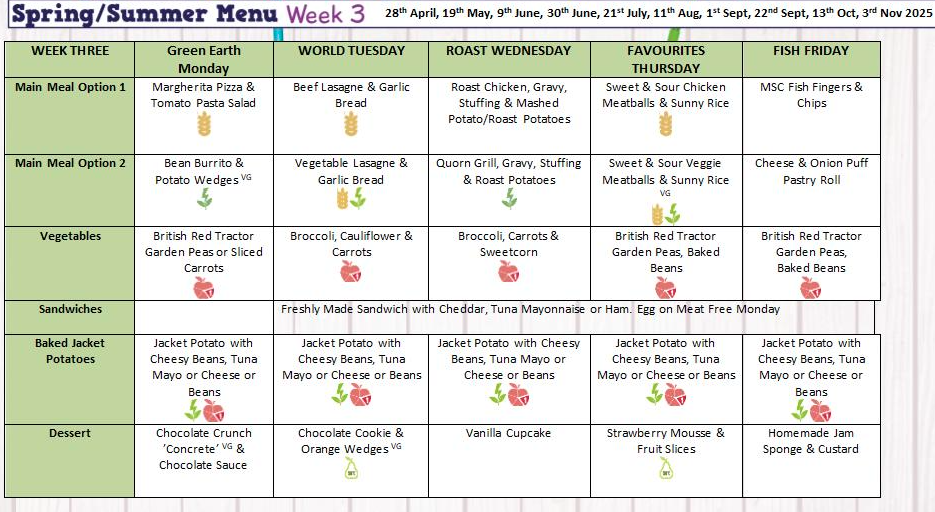 Spring/Summer Menu Week 3 28th April, 19th May, 9th June, 30th June, 21st July, 11th Aug, 1st Sept, 22nd Sept, 13th Oct, 3rd Nov 2025

| WEEK THREE | Green Earth Monday | WORLD TUESDAY | ROAST WEDNESDAY | FAVOURITES THURSDAY | FISH FRIDAY |
|---|---|---|---|---|---|
| Main Meal Option 1 | Margherita Pizza & Tomato Pasta Salad | Beef Lasagne & Garlic Bread | Roast Chicken, Gravy, Stuffing & Mashed Potato/Roast Potatoes | Sweet & Sour Chicken Meatballs & Sunny Rice | MSC Fish Fingers & Chips |
| Main Meal Option 2 | Bean Burrito & Potato Wedges VG | Vegetable Lasagne & Garlic Bread | Quorn Grill, Gravy, Stuffing & Roast Potatoes | Sweet & Sour Veggie Meatballs & Sunny Rice VG | Cheese & Onion Puff Pastry Roll |
| Vegetables | British Red Tractor Garden Peas or Sliced Carrots | Broccoli, Cauliflower & Carrots | Broccoli, Carrots & Sweetcorn | British Red Tractor Garden Peas, Baked Beans | British Red Tractor Garden Peas, Baked Beans |
| Sandwiches | | Freshly Made Sandwich with Cheddar, Tuna Mayonnaise or Ham. Egg on Meat Free Monday | | | |
| Baked Jacket Potatoes | Jacket Potato with Cheesy Beans, Tuna Mayo or Cheese or Beans | Jacket Potato with Cheesy Beans, Tuna Mayo or Cheese or Beans | Jacket Potato with Cheesy Beans, Tuna Mayo or Cheese or Beans | Jacket Potato with Cheesy Beans, Tuna Mayo or Cheese or Beans | Jacket Potato with Cheesy Beans, Tuna Mayo or Cheese or Beans |
| Dessert | Chocolate Crunch 'Concrete' VG & Chocolate Sauce | Chocolate Cookie & Orange Wedges VG | Vanilla Cupcake | Strawberry Mousse & Fruit Slices | Homemade Jam Sponge & Custard |